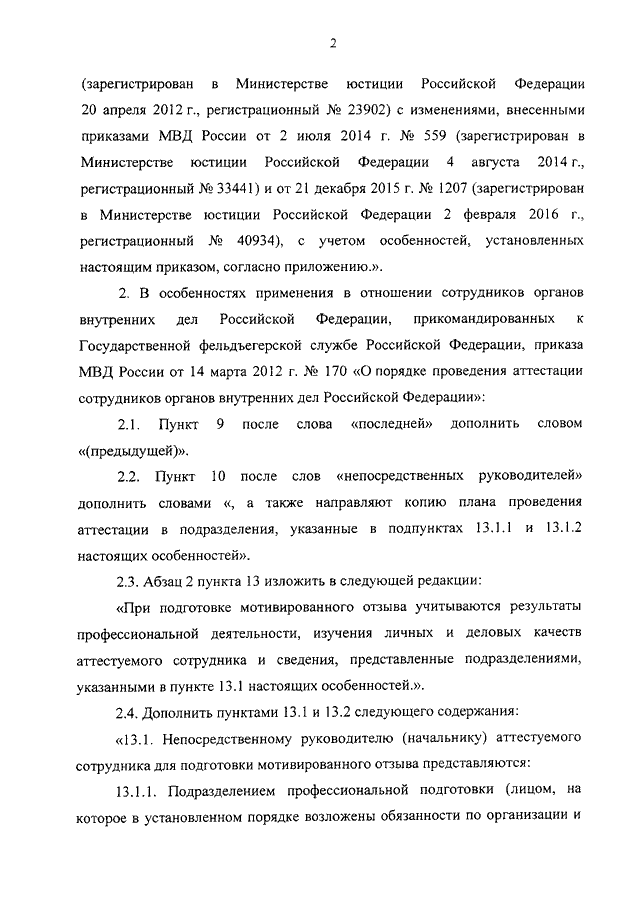 2

(зарегистрирован в Министерстве юстиции Российской Федерации 20 апреля 2012 г., регистрационный № 23902) с изменениями, внесенными приказами МВД России от 2 июля 2014 г. № 559 (зарегистрирован в Министерстве юстиции Российской Федерации 4 августа 2014 г., регистрационный № 33441) и от 21 декабря 2015 г. № 1207 (зарегистрирован в Министерстве юстиции Российской Федерации 2 февраля 2016 г., регистрационный № 40934), с учетом особенностей, установленных настоящим приказом, согласно приложению.».

2. В особенностях применения в отношении сотрудников органов внутренних дел Российской Федерации, прикомандированных к Государственной фельдъегерской службе Российской Федерации, приказа МВД России от 14 марта 2012 г. № 170 «О порядке проведения аттестации сотрудников органов внутренних дел Российской Федерации»:

2.1. Пункт 9 после слова «последней» дополнить словом «(предыдущей)».

2.2. Пункт 10 после слов «непосредственных руководителей» дополнить словами «, а также направляют копию плана проведения аттестации в подразделения, указанные в подпунктах 13.1.1 и 13.1.2 настоящих особенностей».

2.3. Абзац 2 пункта 13 изложить в следующей редакции:

«При подготовке мотивированного отзыва учитываются результаты профессиональной деятельности, изучения личных и деловых качеств аттестуемого сотрудника и сведения, представленные подразделениями, указанными в пункте 13.1 настоящих особенностей.».

2.4. Дополнить пунктами 13.1 и 13.2 следующего содержания:

«13.1. Непосредственному руководителю (начальнику) аттестуемого сотрудника для подготовки мотивированного отзыва представляются:

13.1.1. Подразделением профессиональной подготовки (лицом, на которое в установленном порядке возложены обязанности по организации и